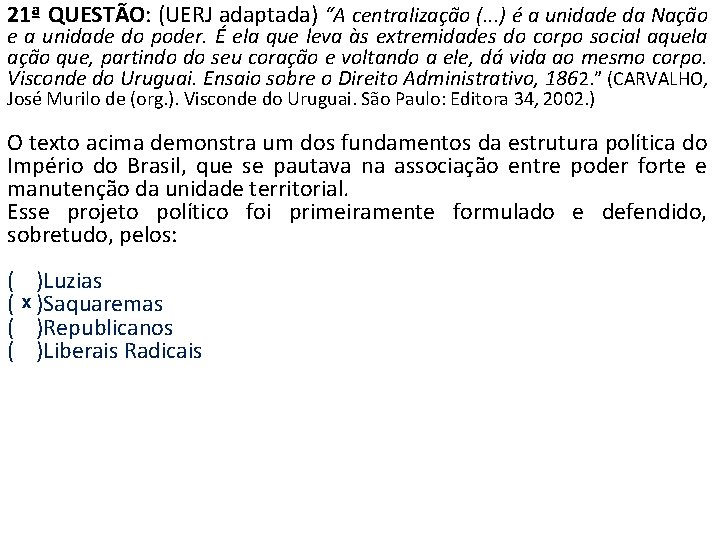 21ª QUESTÃO: (UERJ adaptada) "A centralização (...) é a unidade da Nação e a unidade do poder. É ela que leva às extremidades do corpo social aquela ação que, partindo do seu coração e voltando a ele, dá vida ao mesmo corpo. Visconde do Uruguai. Ensaio sobre o Direito Administrativo, 1862." (CARVALHO, José Murilo de (org.). Visconde do Uruguai. São Paulo: Editora 34, 2002.)

O texto acima demonstra um dos fundamentos da estrutura política do Império do Brasil, que se pautava na associação entre poder forte e manutenção da unidade territorial.
Esse projeto político foi primeiramente formulado e defendido, sobretudo, pelos:

( )Luzias
( x )Saquaremas
( )Republicanos
( )Liberais Radicais